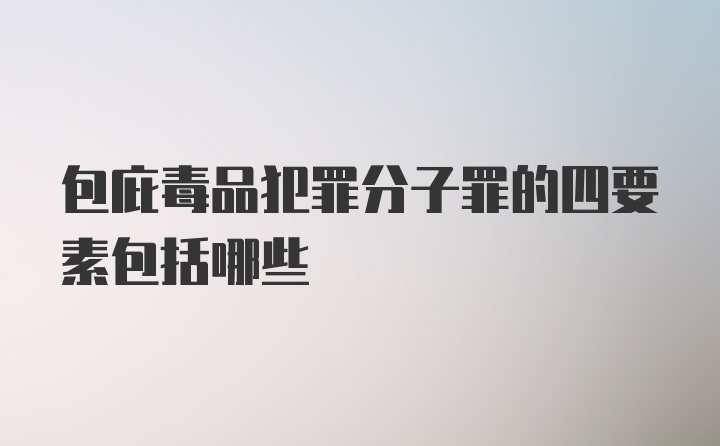 包庇毒品犯罪分子罪的四要素包括哪些